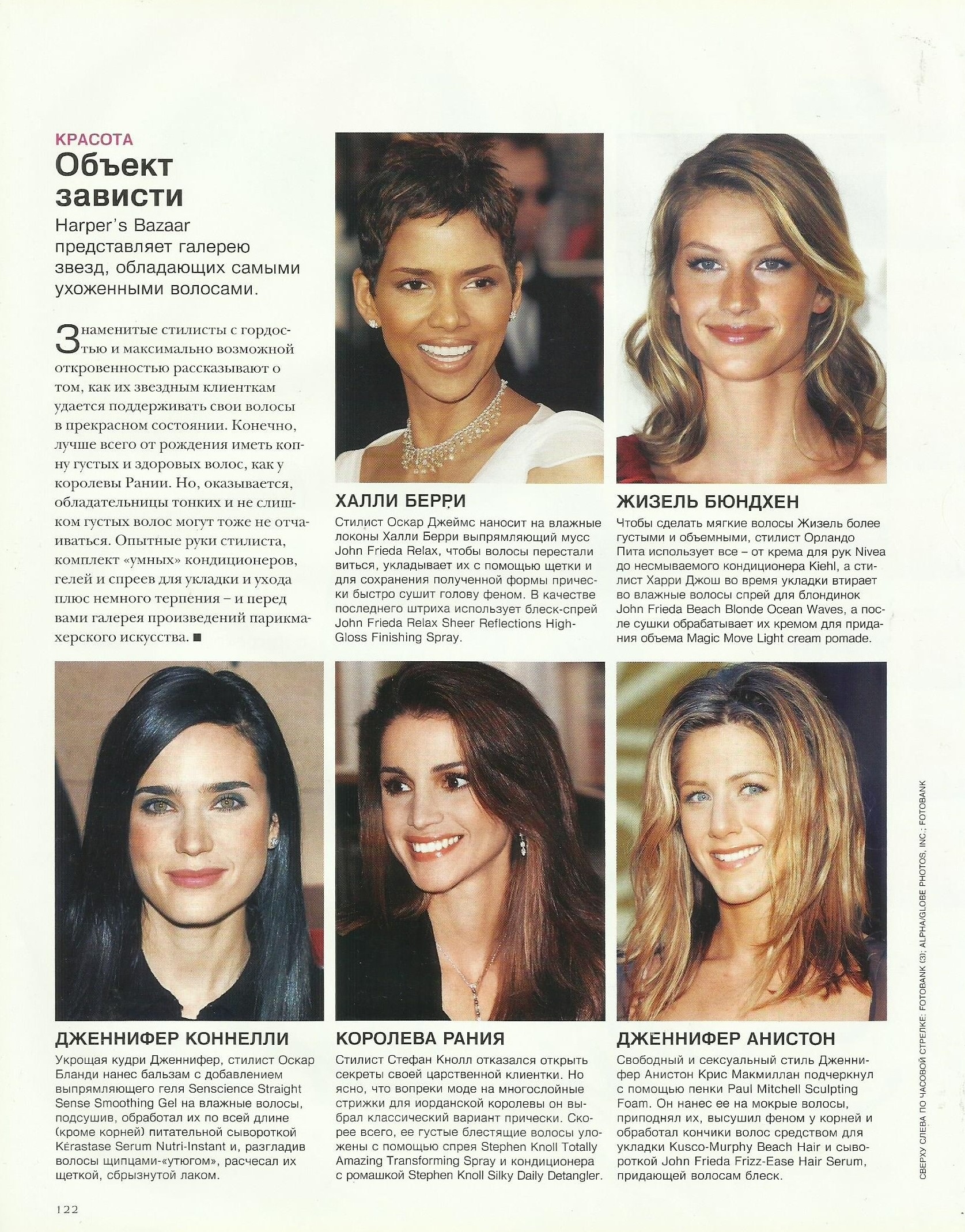 КРАСОТА
Объект зависти

Harper's Bazaar представляет галерею звезд, обладающих самыми ухоженными волосами.

Знаменитые стилисты с гордостью и максимально возможной откровенностью рассказывают о том, как их звездным клиенткам удается поддерживать свои волосы в прекрасном состоянии. Конечно, лучше всего от рождения иметь копну густых и здоровых волос, как у королевы Рании. Но, оказывается, обладательницы тонких и не слишком густых волос могут тоже не отчаиваться. Опытные руки стилиста, комплект «умных» кондиционеров, гелей и спреев для укладки и ухода плюс немного терпения – и перед вами галерея произведений парикмахерского искусства. ■

ХАЛЛИ БЕРРИ

Стилист Оскар Джеймс наносит на влажные локоны Халли Берри выпрямляющий мусс John Frieda Relax, чтобы волосы перестали виться, укладывает их с помощью щетки и для сохранения полученной формы прически быстро сушит голову феном. В качестве последнего штриха использует блеск-спрей John Frieda Relax Sheer Reflections High-Gloss Finishing Spray.

ЖИЗЕЛЬ БЮНДХЕН

Чтобы сделать мягкие волосы Жизель более густыми и объемными, стилист Орландо Пита использует все – от крема для рук Nivea до несмываемого кондиционера Kiehl, а стилист Харри Джош во время укладки втирает во влажные волосы спрей для блондинок John Frieda Beach Blonde Ocean Waves, а после сушки обрабатывает их кремом для придания объема Magic Move Light cream pomade.

ДЖЕННИФЕР КОННЕЛЛИ

Укрощая кудри Дженнифер, стилист Оскар Бланди нанес бальзам с добавлением выпрямляющего геля Senscience Straight Sense Smoothing Gel на влажные волосы, подсушив, обработал их по всей длине (кроме корней) питательной сывороткой Kérastase Serum Nutri-Instant и, разгладив волосы щипцами-«утюгом», расчесал их щеткой, сбрызнутой лаком.

КОРОЛЕВА РАНИЯ

Стилист Стефан Кнолл отказался открыть секреты своей царственной клиентки. Но ясно, что вопреки моде на многослойные стрижки для иорданской королевы он выбрал классический вариант прически. Скорее всего, ее густые блестящие волосы уложены с помощью спрея Stephen Knoll Totally Amazing Transforming Spray и кондиционера с ромашкой Stephen Knoll Silky Daily Detangler.

ДЖЕННИФЕР АНИСТОН

Свободный и сексуальный стиль Дженнифер Анистон Крис Макмиллан подчеркнул с помощью пенки Paul Mitchell Sculpting Foam. Он нанес ее на мокрые волосы, приподнял их, высушил феном у корней и обработал кончики волос средством для укладки Kusco-Murphy Beach Hair и сывороткой John Frieda Frizz-Ease Hair Serum, придающей волосам блеск.

СВЕРХУ СЛЕВА ПО ЧАСОВОЙ СТРЕЛКЕ: FOTOBANK (3); ALPHA/GLOBE PHOTOS, INC.; FOTOBANK

122